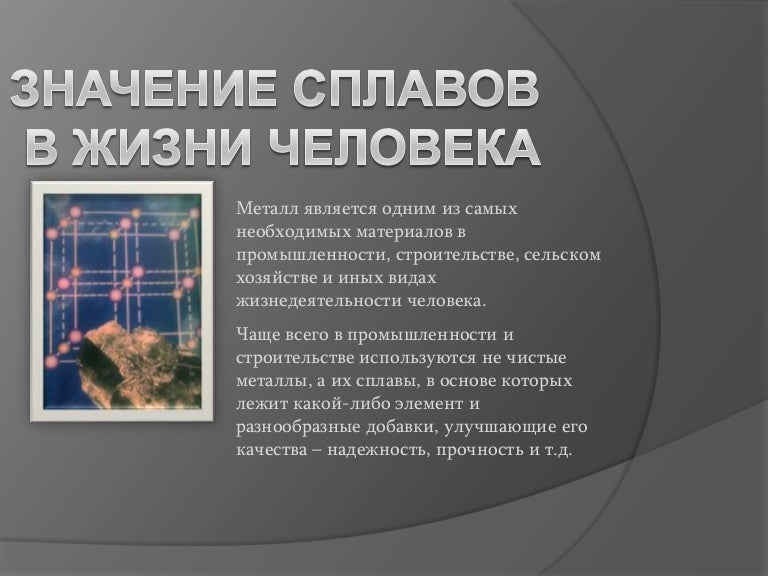 ЗНАЧЕНИЕ СПЛАВОВ В ЖИЗНИ ЧЕЛОВЕКА

Металл является одним из самых необходимых материалов в промышленности, строительстве, сельском хозяйстве и иных видах жизнедеятельности человека.

Чаще всего в промышленности и строительстве используются не чистые металлы, а их сплавы, в основе которых лежит какой-либо элемент и разнообразные добавки, улучшающие его качества – надежность, прочность и т.д.